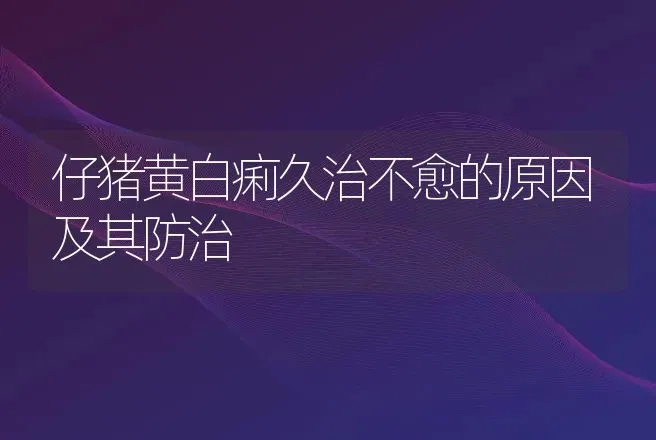 仔猪黄白痢久治不愈的原因及其防治